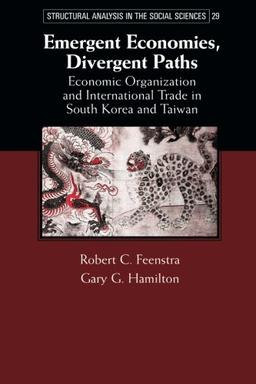 STRUCTURAL ANALYSIS IN THE SOCIAL SCIENCES 29

Emergent Economies, Divergent Paths

Economic Organization and International Trade in South Korea and Taiwan

Robert C. Feenstra
Gary G. Hamilton